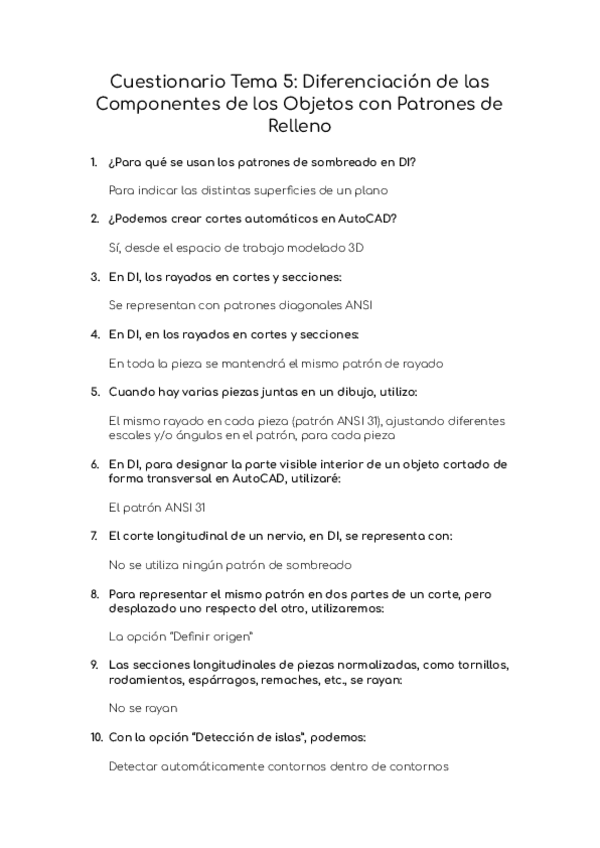 Cuestionario Tema 5: Diferenciación de las Componentes de los Objetos con Patrones de Relleno

1. ¿Para qué se usan los patrones de sombreado en DI?

Para indicar las distintas superficies de un plano

2. ¿Podemos crear cortes automáticos en AutoCAD?

Sí, desde el espacio de trabajo modelado 3D

3. En DI, los rayados en cortes y secciones:

Se representan con patrones diagonales ANSI

4. En DI, en los rayados en cortes y secciones:

En toda la pieza se mantendrá el mismo patrón de rayado

5. Cuando hay varias piezas juntas en un dibujo, utilizo:

El mismo rayado en cada pieza (patrón ANSI 31), ajustando diferentes escales y/o ángulos en el patrón, para cada pieza

6. En DI, para designar la parte visible interior de un objeto cortado de forma transversal en AutoCAD, utilizaré:

El patrón ANSI 31

7. El corte longitudinal de un nervio, en DI, se representa con:

No se utiliza ningún patrón de sombreado

8. Para representar el mismo patrón en dos partes de un corte, pero desplazado uno respecto del otro, utilizaremos:

La opción "Definir origen"

9. Las secciones longitudinales de piezas normalizadas, como tornillos, rodamientos, espárragos, remaches, etc., se rayan:

No se rayan

10. Con la opción "Detección de islas", podemos:

Detectar automáticamente contornos dentro de contornos